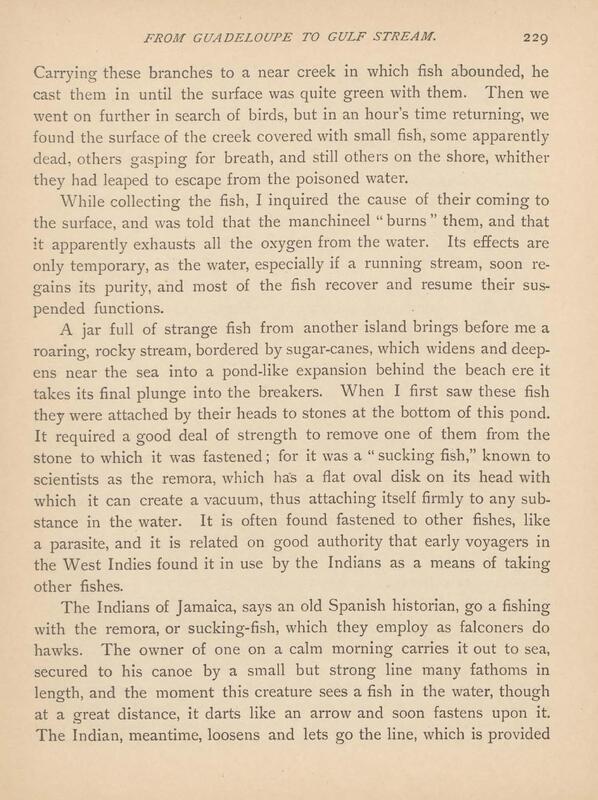 FROM GUADELOUPE TO GULF STREAM. 229

Carrying these branches to a near creek in which fish abounded, he cast them in until the surface was quite green with them. Then we went on further in search of birds, but in an hour's time returning, we found the surface of the creek covered with small fish, some apparently dead, others gasping for breath, and still others on the shore, whither they had leaped to escape from the poisoned water.

While collecting the fish, I inquired the cause of their coming to the surface, and was told that the manchineel "burns" them, and that it apparently exhausts all the oxygen from the water. Its effects are only temporary, as the water, especially if a running stream, soon regains its purity, and most of the fish recover and resume their suspended functions.

A jar full of strange fish from another island brings before me a roaring, rocky stream, bordered by sugar-canes, which widens and deepens near the sea into a pond-like expansion behind the beach ere it takes its final plunge into the breakers. When I first saw these fish they were attached by their heads to stones at the bottom of this pond. It required a good deal of strength to remove one of them from the stone to which it was fastened; for it was a "sucking fish," known to scientists as the remora, which has a flat oval disk on its head with which it can create a vacuum, thus attaching itself firmly to any substance in the water. It is often found fastened to other fishes, like a parasite, and it is related on good authority that early voyagers in the West Indies found it in use by the Indians as a means of taking other fishes.

The Indians of Jamaica, says an old Spanish historian, go a fishing with the remora, or sucking-fish, which they employ as falconers do hawks. The owner of one on a calm morning carries it out to sea, secured to his canoe by a small but strong line many fathoms in length, and the moment this creature sees a fish in the water, though at a great distance, it darts like an arrow and soon fastens upon it. The Indian, meantime, loosens and lets go the line, which is provided